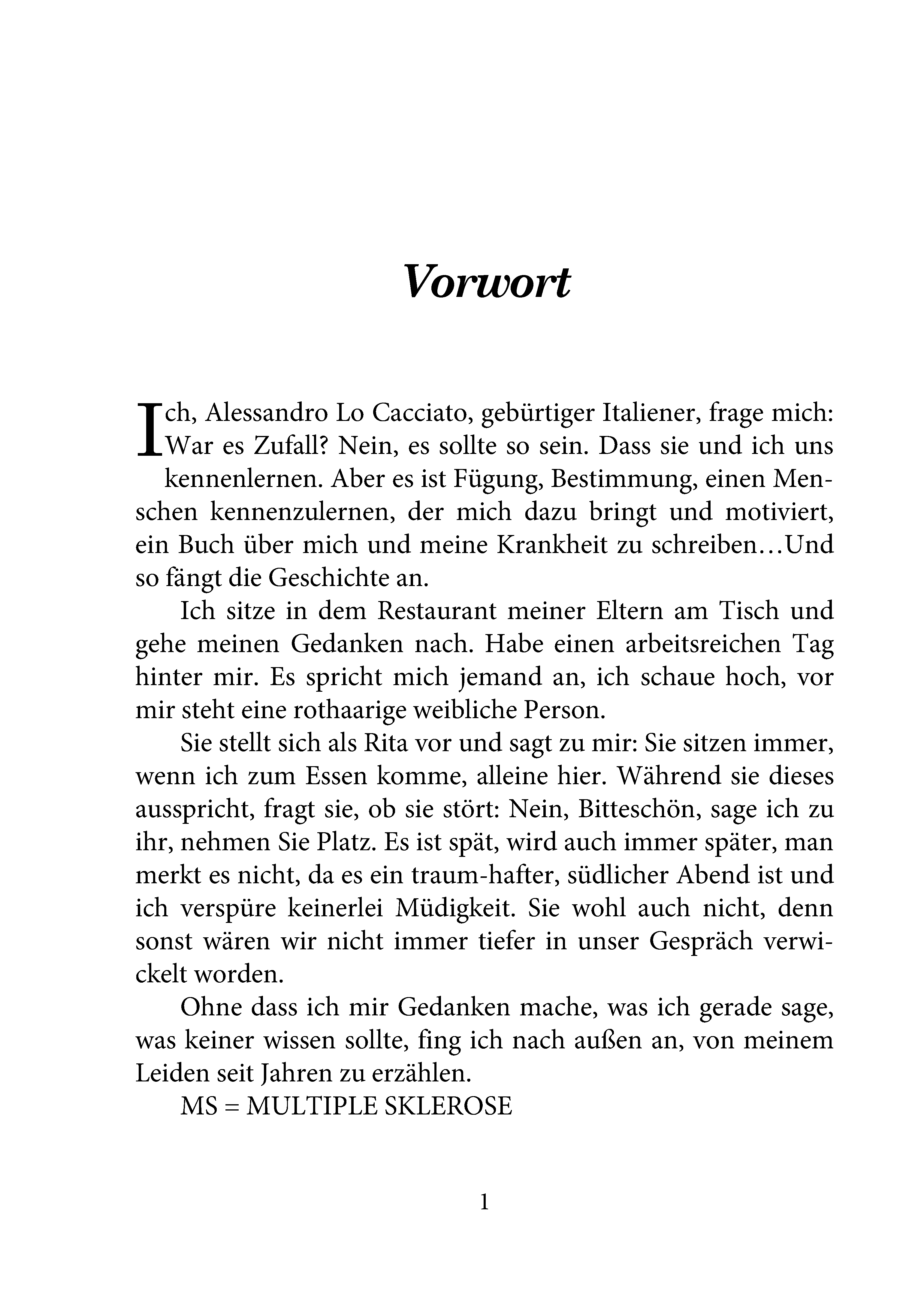 Vorwort

Ich, Alessandro Lo Cacciato, gebürtiger Italiener, frage mich: War es Zufall? Nein, es sollte so sein. Dass sie und ich uns kennenlernen. Aber es ist Fügung, Bestimmung, einen Menschen kennenzulernen, der mich dazu bringt und motiviert, ein Buch über mich und meine Krankheit zu schreiben…Und so fängt die Geschichte an.

Ich sitze in dem Restaurant meiner Eltern am Tisch und gehe meinen Gedanken nach. Habe einen arbeitsreichen Tag hinter mir. Es spricht mich jemand an, ich schaue hoch, vor mir steht eine rothaarige weibliche Person.

Sie stellt sich als Rita vor und sagt zu mir: Sie sitzen immer, wenn ich zum Essen komme, alleine hier. Während sie dieses ausspricht, fragt sie, ob sie stört: Nein, Bitteschön, sage ich zu ihr, nehmen Sie Platz. Es ist spät, wird auch immer später, man merkt es nicht, da es ein traum-hafter, südlicher Abend ist und ich verspüre keinerlei Müdigkeit. Sie wohl auch nicht, denn sonst wären wir nicht immer tiefer in unser Gespräch verwickelt worden.

Ohne dass ich mir Gedanken mache, was ich gerade sage, was keiner wissen sollte, fing ich nach außen an, von meinem Leiden seit Jahren zu erzählen.

MS = MULTIPLE SKLEROSE

1